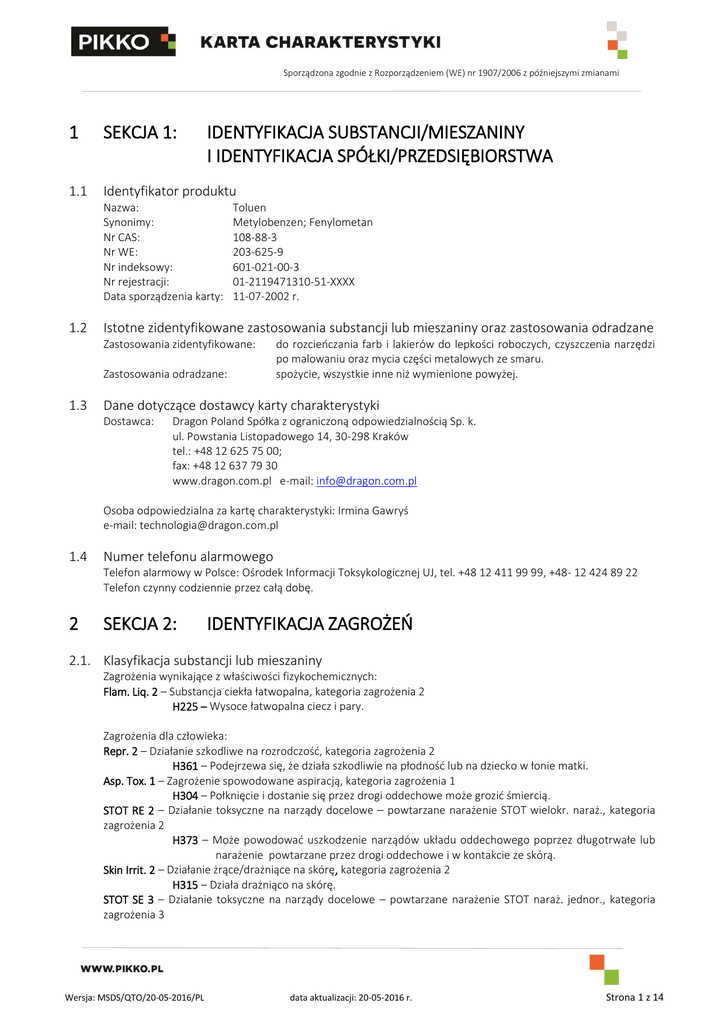 PIKKO KARTA CHARAKTERYSTYKI

Sporządzona zgodnie z Rozporządzeniem (WE) nr 1907/2006 z późniejszymi zmianami

1 SEKCJA 1: IDENTYFIKACJA SUBSTANCJI/MIESZANINY I IDENTYFIKACJA SPÓŁKI/PRZEDSIĘBIORSTWA

1.1 Identyfikator produktu
Nazwa: Toluen
Synonimy: Metylobenzen; Fenylometan
Nr CAS: 108-88-3
Nr WE: 203-625-9
Nr indeksowy: 601-021-00-3
Nr rejestracji: 01-2119471310-51-XXXX
Data sporządzenia karty: 11-07-2002 r.

1.2 Istotne zidentyfikowane zastosowania substancji lub mieszaniny oraz zastosowania odradzane
Zastosowania zidentyfikowane: do rozcieńczania farb i lakierów do lepkości roboczych, czyszczenia narzędzi po malowaniu oraz mycia części metalowych ze smaru.
Zastosowania odradzane: spożycie, wszystkie inne niż wymienione powyżej.

1.3 Dane dotyczące dostawcy karty charakterystyki
Dostawca: Dragon Poland Spółka z ograniczoną odpowiedzialnością Sp. k.
ul. Powstania Listopadowego 14, 30-298 Kraków
tel.: +48 12 625 75 00;
fax: +48 12 637 79 30
www.dragon.com.pl e-mail: info@dragon.com.pl

Osoba odpowiedzialna za kartę charakterystyki: Irmina Gawryś
e-mail: technologia@dragon.com.pl

1.4 Numer telefonu alarmowego
Telefon alarmowy w Polsce: Ośrodek Informacji Toksykologicznej UJ, tel. +48 12 411 99 99, +48- 12 424 89 22
Telefon czynny codziennie przez całą dobę.

2 SEKCJA 2: IDENTYFIKACJA ZAGROŻEŃ

2.1. Klasyfikacja substancji lub mieszaniny
Zagrożenia wynikające z właściwości fizykochemicznych:
Flam. Liq. 2 – Substancja ciekła łatwopalna, kategoria zagrożenia 2
H225 – Wysoce łatwopalna ciecz i pary.

Zagrożenia dla człowieka:
Repr. 2 – Działanie szkodliwe na rozrodczość, kategoria zagrożenia 2
H361 – Podejrzewa się, że działa szkodliwie na płodność lub na dziecko w łonie matki.
Asp. Tox. 1 – Zagrożenie spowodowane aspiracją, kategoria zagrożenia 1
H304 – Połknięcie i dostanie się przez drogi oddechowe może grozić śmiercią.
STOT RE 2 – Działanie toksyczne na narządy docelowe – powtarzane narażenie STOT wielokr. naraż., kategoria zagrożenia 2
H373 – Może powodować uszkodzenie narządów układu oddechowego poprzez długotrwałe lub narażenie powtarzane przez drogi oddechowe i w kontakcie ze skórą.
Skin Irrit. 2 – Działanie żrące/drażniące na skórę, kategoria zagrożenia 2
H315 – Działa drażniąco na skórę.
STOT SE 3 – Działanie toksyczne na narządy docelowe – powtarzane narażenie STOT naraż. jednor., kategoria zagrożenia 3

WWW.PIKKO.PL

Wersja: MSDS/QTO/20-05-2016/PL data aktualizacji: 20-05-2016 r. Strona 1 z 14